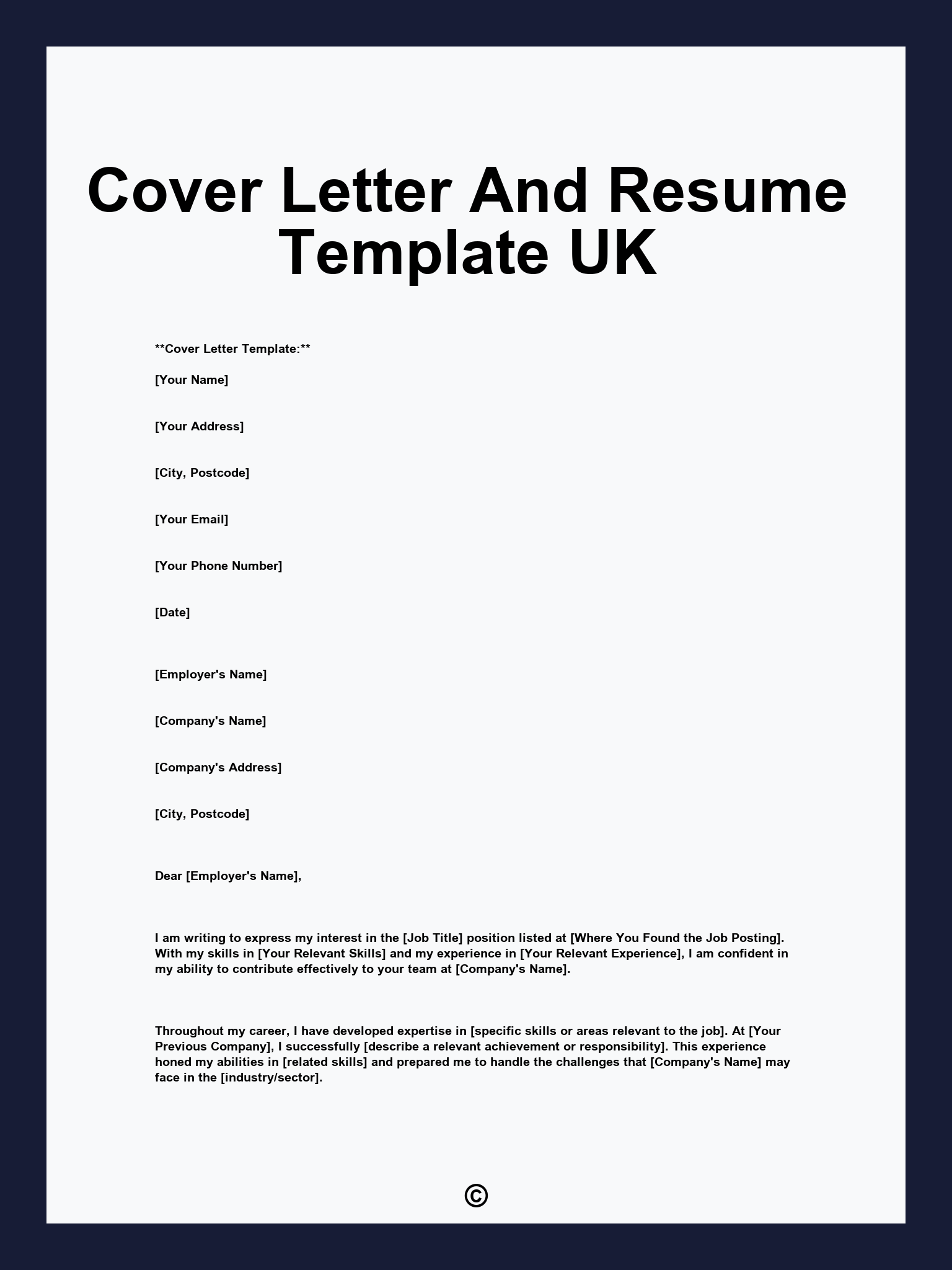 Cover Letter And Resume Template UK

**Cover Letter Template:**

[Your Name]

[Your Address]

[City, Postcode]

[Your Email]

[Your Phone Number]

[Date]

[Employer's Name]

[Company's Name]

[Company's Address]

[City, Postcode]

Dear [Employer's Name],

I am writing to express my interest in the [Job Title] position listed at [Where You Found the Job Posting]. With my skills in [Your Relevant Skills] and my experience in [Your Relevant Experience], I am confident in my ability to contribute effectively to your team at [Company's Name].

Throughout my career, I have developed expertise in [specific skills or areas relevant to the job]. At [Your Previous Company], I successfully [describe a relevant achievement or responsibility]. This experience honed my abilities in [related skills] and prepared me to handle the challenges that [Company's Name] may face in the [industry/sector].

©